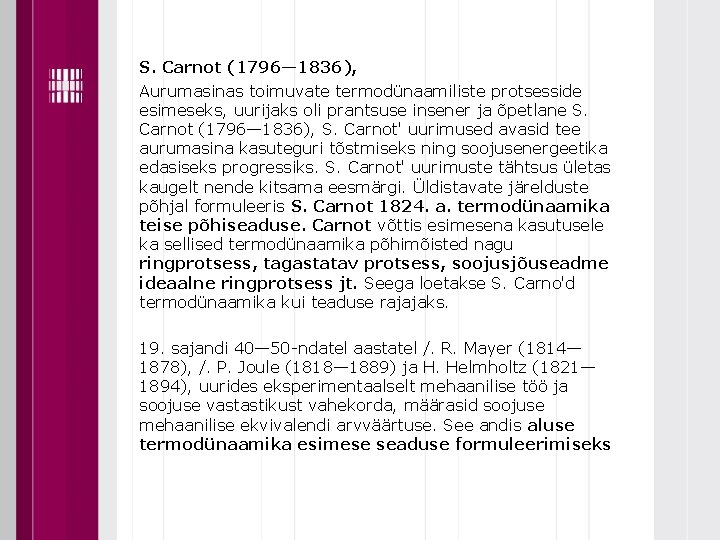 S. Carnot (1796—1836),

Aurumasinas toimuvate termodünaamiliste protsesside esimeseks, uurijaks oli prantsuse insener ja õpetlane S. Carnot (1796—1836), S. Carnot' uurimused avasid tee aurumasina kasuteguri tõstmiseks ning soojusenergeetika edasiseks progressiks. S. Carnot' uurimuste tähtsus ületas kaugelt nende kitsama eesmärgi. Üldistavate järelduste põhjal formuleeris S. Carnot 1824. a. termodünaamika teise põhiseaduse. Carnot võttis esimesena kasutusele ka sellised termodünaamika põhimõisted nagu ringprotsess, tagastatav protsess, soojusjõuseadme ideaalne ringprotsess jt. Seega loetakse S. Carno'd termodünaamika kui teaduse rajajaks.

19. sajandi 40—50-ndatel aastatel /. R. Mayer (1814—1878), /. P. Joule (1818—1889) ja H. Helmholtz (1821—1894), uurides eksperimentaalselt mehaanilise töö ja soojuse vastastikust vahekorda, määrasid soojuse mehaanilise ekvivalendi arvväärtuse. See andis aluse termodünaamika esimese seaduse formuleerimiseks